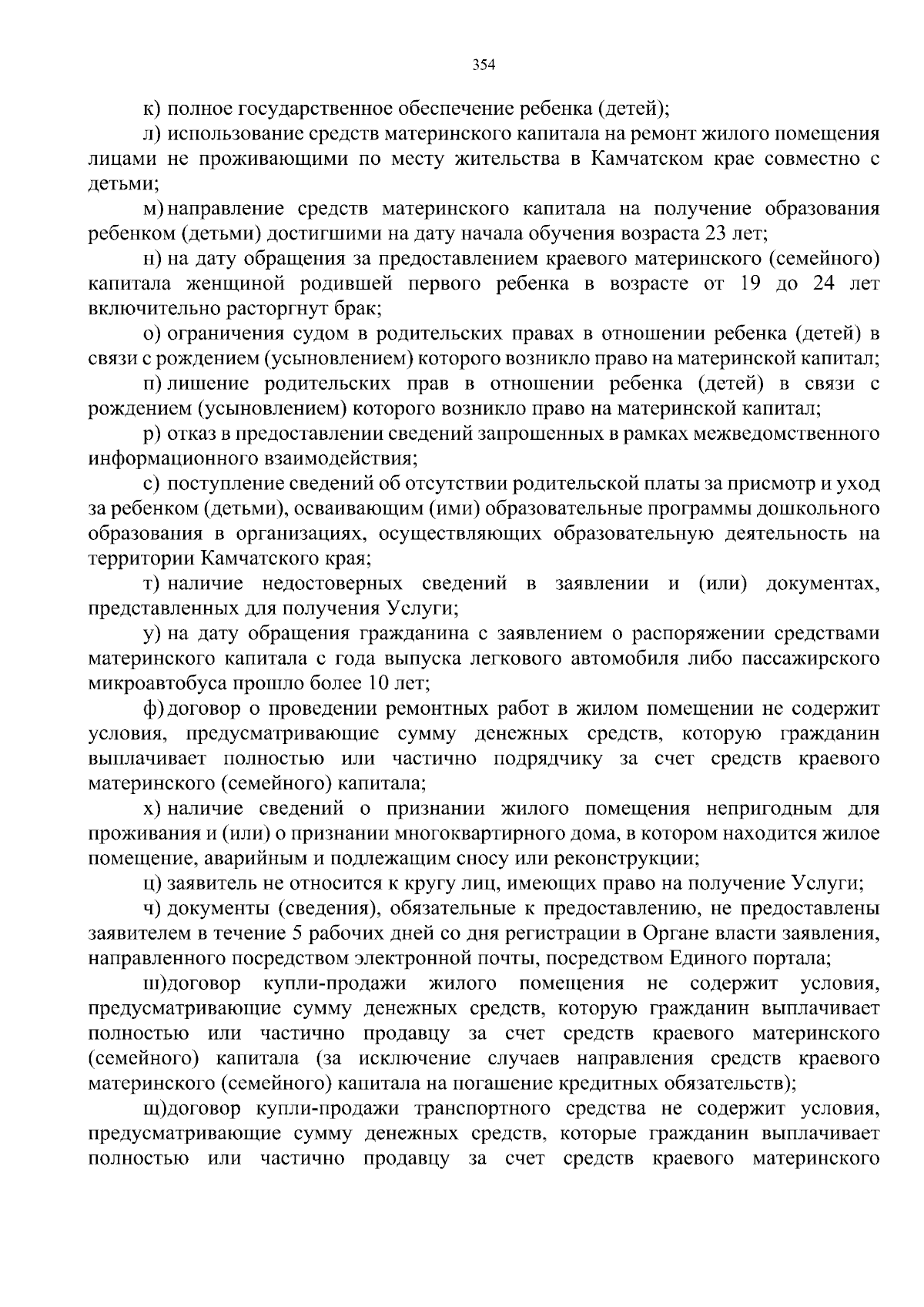 354

к) полное государственное обеспечение ребенка (детей);

л) использование средств материнского капитала на ремонт жилого помещения лицами не проживающими по месту жительства в Камчатском крае совместно с детьми;

м) направление средств материнского капитала на получение образования ребенком (детьми) достигшими на дату начала обучения возраста 23 лет;

н) на дату обращения за предоставлением краевого материнского (семейного) капитала женщиной родившей первого ребенка в возрасте от 19 до 24 лет включительно расторгнут брак;

о) ограничения судом в родительских правах в отношении ребенка (детей) в связи с рождением (усыновлением) которого возникло право на материнской капитал;

п) лишение родительских прав в отношении ребенка (детей) в связи с рождением (усыновлением) которого возникло право на материнской капитал;

р) отказ в предоставлении сведений запрошенных в рамках межведомственного информационного взаимодействия;

с) поступление сведений об отсутствии родительской платы за присмотр и уход за ребенком (детьми), осваивающим (ими) образовательные программы дошкольного образования в организациях, осуществляющих образовательную деятельность на территории Камчатского края;

т) наличие недостоверных сведений в заявлении и (или) документах, представленных для получения Услуги;

у) на дату обращения гражданина с заявлением о распоряжении средствами материнского капитала с года выпуска легкового автомобиля либо пассажирского микроавтобуса прошло более 10 лет;

ф) договор о проведении ремонтных работ в жилом помещении не содержит условия, предусматривающие сумму денежных средств, которую гражданин выплачивает полностью или частично подрядчику за счет средств краевого материнского (семейного) капитала;

х) наличие сведений о признании жилого помещения непригодным для проживания и (или) о признании многоквартирного дома, в котором находится жилое помещение, аварийным и подлежащим сносу или реконструкции;

ц) заявитель не относится к кругу лиц, имеющих право на получение Услуги;

ч) документы (сведения), обязательные к предоставлению, не предоставлены заявителем в течение 5 рабочих дней со дня регистрации в Органе власти заявления, направленного посредством электронной почты, посредством Единого портала;

ш)договор купли-продажи жилого помещения не содержит условия, предусматривающие сумму денежных средств, которую гражданин выплачивает полностью или частично продавцу за счет средств краевого материнского (семейного) капитала (за исключение случаев направления средств краевого материнского (семейного) капитала на погашение кредитных обязательств);

щ)договор купли-продажи транспортного средства не содержит условия, предусматривающие сумму денежных средств, которые гражданин выплачивает полностью или частично продавцу за счет средств краевого материнского